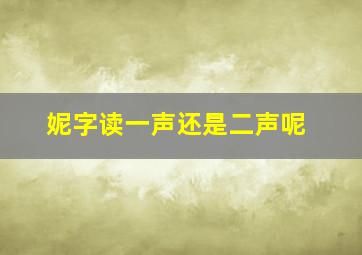 妮字读一声还是二声呢